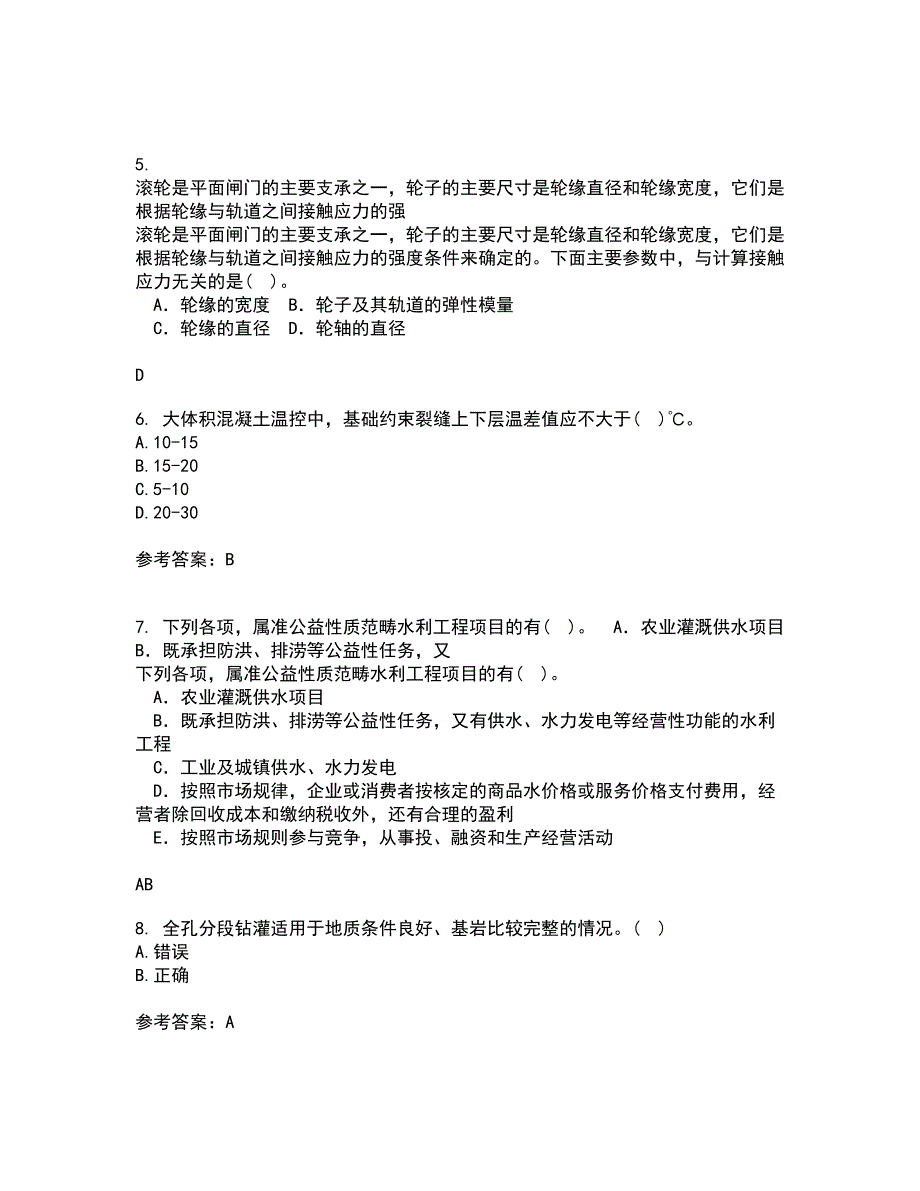 5.
滚轮是平面闸门的主要支承之一，轮子的主要尺寸是轮缘直径和轮缘宽度，它们是根据轮缘与轨道之间接触应力的强
滚轮是平面闸门的主要支承之一，轮子的主要尺寸是轮缘直径和轮缘宽度，它们是根据轮缘与轨道之间接触应力的强度条件来确定的。下面主要参数中，与计算接触应力无关的是（ ）。
A．轮缘的宽度　B．轮子及其轨道的弹性模量
C．轮缘的直径　D．轮轴的直径

D

6. 大体积混凝土温控中，基础约束裂缝上下层温差值应不大于（ ）℃。
A.10-15
B.15-20
C.5-10
D.20-30

参考答案：B

7. 下列各项，属准公益性质范畴水利工程项目的有（ ）。　A．农业灌溉供水项目　B．既承担防洪、排涝等公益性任务，又
下列各项，属准公益性质范畴水利工程项目的有（ ）。
A．农业灌溉供水项目
B．既承担防洪、排涝等公益性任务，又有供水、水力发电等经营性功能的水利工程
C．工业及城镇供水、水力发电
D．按照市场规律，企业或消费者按核定的商品水价格或服务价格支付费用，经营者除回收成本和缴纳税收外，还有合理的盈利
E．按照市场规则参与竞争，从事投、融资和生产经营活动

AB

8. 全孔分段钻灌适用于地质条件良好、基岩比较完整的情况。（ ）
A.错误
B.正确

参考答案：A